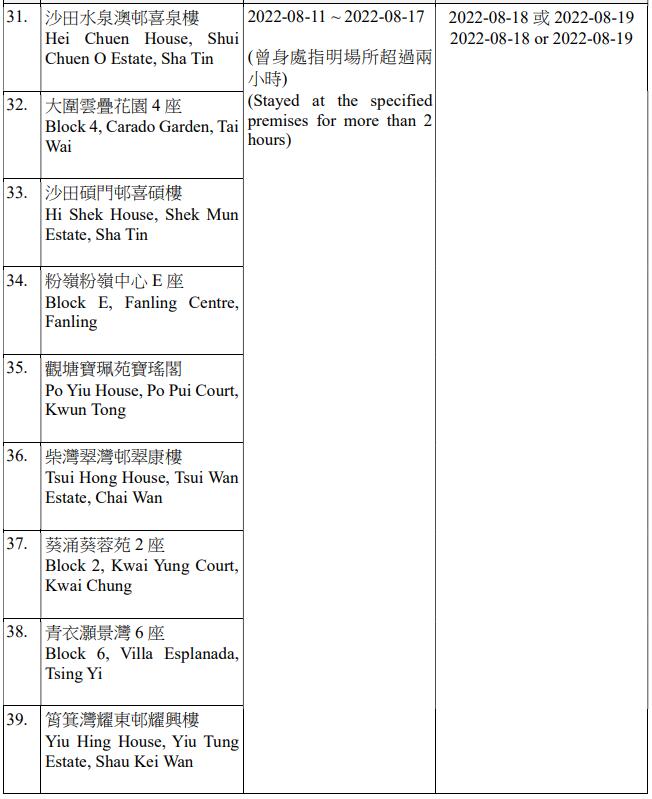 | | | | |
|---|---|---|---|
| 31. | 沙田水泉澳邨喜泉樓 Hei Chuen House, Shui Chuen O Estate, Sha Tin | 2022-08-11 ~ 2022-08-17 (曾身處指明場所超過兩小時) (Stayed at the specified premises for more than 2 hours) | 2022-08-18 或 2022-08-19 2022-08-18 or 2022-08-19 |
| 32. | 大圍雲疊花園 4 座 Block 4, Carado Garden, Tai Wai | | |
| 33. | 沙田碩門邨喜碩樓 Hi Shek House, Shek Mun Estate, Sha Tin | | |
| 34. | 粉嶺粉嶺中心 E 座 Block E, Fanling Centre, Fanling | | |
| 35. | 觀塘寶珮苑寶瑤閣 Po Yiu House, Po Pui Court, Kwun Tong | | |
| 36. | 柴灣翠灣邨翠康樓 Tsui Hong House, Tsui Wan Estate, Chai Wan | | |
| 37. | 葵涌葵蓉苑 2 座 Block 2, Kwai Yung Court, Kwai Chung | | |
| 38. | 青衣灝景灣 6 座 Block 6, Villa Esplanada, Tsing Yi | | |
| 39. | 筲箕灣耀東邨耀興樓 Yiu Hing House, Yiu Tung Estate, Shau Kei Wan | | |